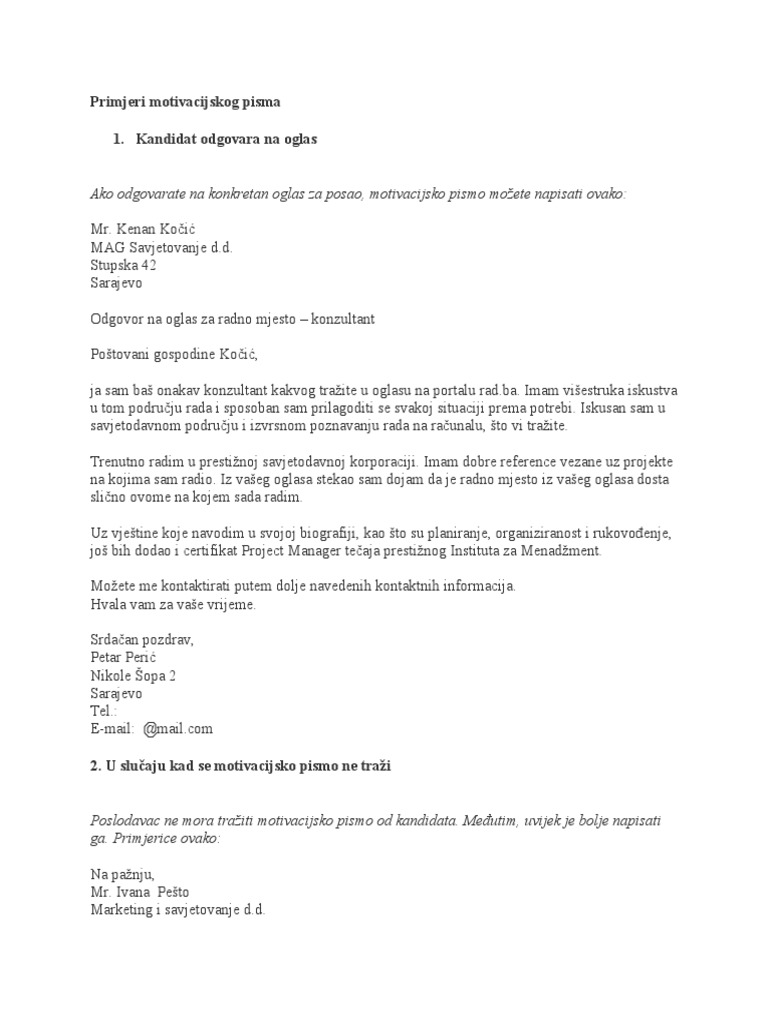 Primjeri motivacijskog pisma

1. Kandidat odgovara na oglas

Ako odgovarate na konkretan oglas za posao, motivacijsko pismo možete napisati ovako:

Mr. Kenan Kočić
MAG Savjetovanje d.d.
Stupska 42
Sarajevo

Odgovor na oglas za radno mjesto – konzultant

Poštovani gospodine Kočić,

ja sam baš onakav konzultant kakvog tražite u oglasu na portalu rad.ba. Imam višestruka iskustva u tom području rada i sposoban sam prilagoditi se svakoj situaciji prema potrebi. Iskusan sam u savjetodavnom području i izvrsnom poznavanju rada na računalu, što vi tražite.

Trenutno radim u prestižnoj savjetodavnoj korporaciji. Imam dobre reference vezane uz projekte na kojima sam radio. Iz vašeg oglasa stekao sam dojam da je radno mjesto iz vašeg oglasa dosta slično ovome na kojem sada radim.

Uz vještine koje navodim u svojoj biografiji, kao što su planiranje, organiziranost i rukovođenje, još bih dodao i certifikat Project Manager tečaja prestižnog Instituta za Menadžment.

Možete me kontaktirati putem dolje navedenih kontaktnih informacija.
Hvala vam za vaše vrijeme.

Srdačan pozdrav,
Petar Perić
Nikole Šopa 2
Sarajevo
Tel.:
E-mail: @mail.com

2. U slučaju kad se motivacijsko pismo ne traži

Poslodavac ne mora tražiti motivacijsko pismo od kandidata. Međutim, uvijek je bolje napisati ga. Primjerice ovako:

Na pažnju,
Mr. Ivana Pešto
Marketing i savjetovanje d.d.